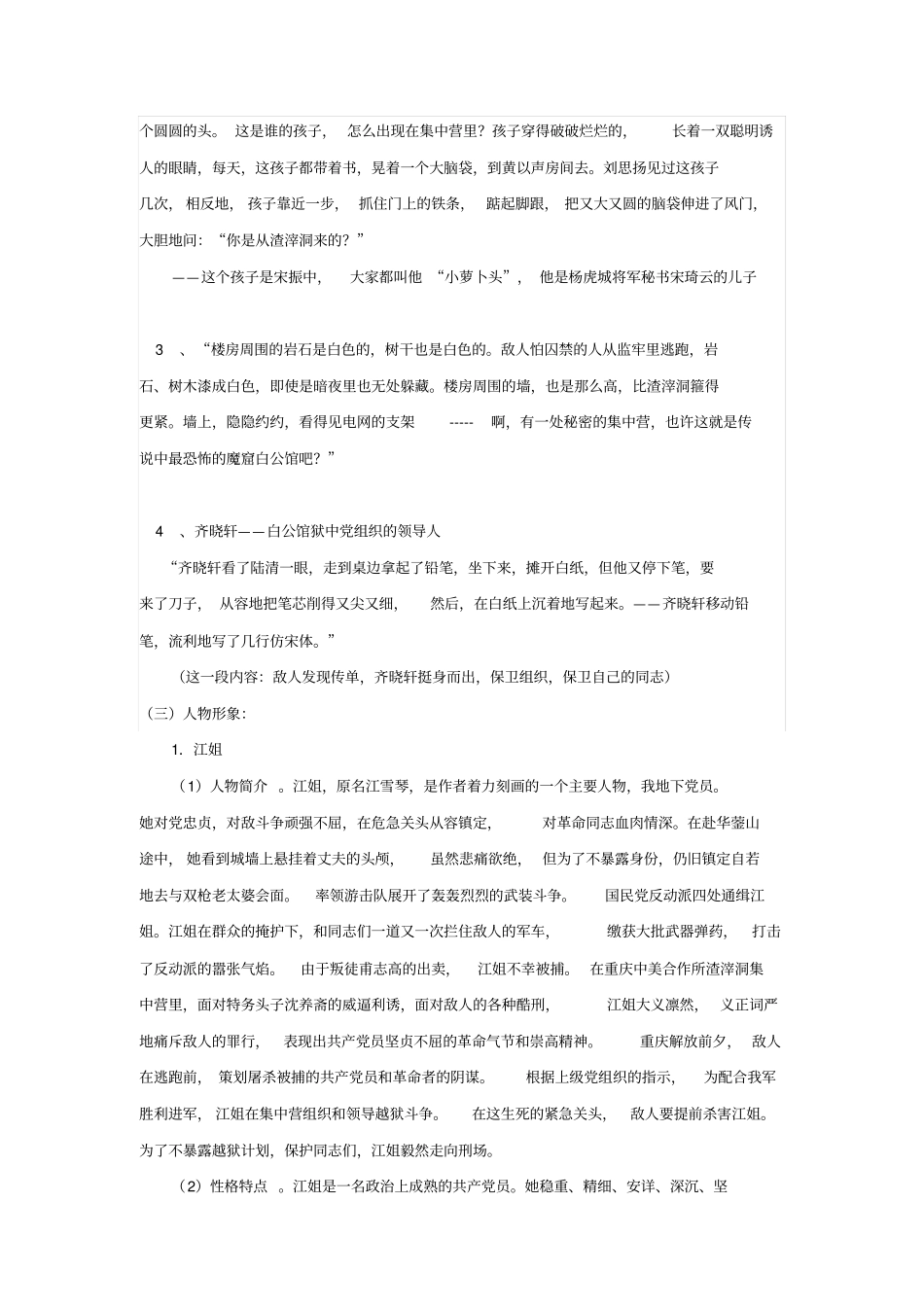 个圆圆的头。 这是谁的孩子， 怎么出现在集中营里？孩子穿得破破烂烂的， 长着一双聪明诱人的眼睛，每天，这孩子都带着书，晃着一个大脑袋，到黄以声房间去。刘思扬见过这孩子几次， 相反地， 孩子靠近一步， 抓住门上的铁条， 踮起脚跟， 把又大又圆的脑袋伸进了风门，大胆地问：“你是从渣滓洞来的？”

——这个孩子是宋振中， 大家都叫他 “小萝卜头”， 他是杨虎城将军秘书宋琦云的儿子

3 、“楼房周围的岩石是白色的，树干也是白色的。敌人怕囚禁的人从监牢里逃跑，岩石、树木漆成白色，即使是暗夜里也无处躲藏。楼房周围的墙，也是那么高，比渣滓洞箍得更紧。墙上，隐隐约约，看得见电网的支架 ----- 啊，有一处秘密的集中营，也许这就是传说中最恐怖的魔窟白公馆吧？”

4 、齐晓轩——白公馆狱中党组织的领导人

“齐晓轩看了陆清一眼，走到桌边拿起了铅笔，坐下来，摊开白纸，但他又停下笔，要来了刀子， 从容地把笔芯削得又尖又细， 然后，在白纸上沉着地写起来。——齐晓轩移动铅笔，流利地写了几行仿宋体。”

（这一段内容：敌人发现传单，齐晓轩挺身而出，保卫组织，保卫自己的同志）

（三）人物形象：

1. 江姐

（1）人物简介 。江姐，原名江雪琴，是作者着力刻画的一个主要人物，我地下党员。她对党忠贞，对敌斗争顽强不屈，在危急关头从容镇定， 对革命同志血肉情深。在赴华蓥山途中， 她看到城墙上悬挂着丈夫的头颅， 虽然悲痛欲绝， 但为了不暴露身份，仍旧镇定自若地去与双枪老太婆会面。 率领游击队展开了轰轰烈烈的武装斗争。 国民党反动派四处通缉江姐。江姐在群众的掩护下，和同志们一道又一次拦住敌人的军车， 缴获大批武器弹药， 打击了反动派的嚣张气焰。 由于叛徒甫志高的出卖， 江姐不幸被捕。 在重庆中美合作所渣滓洞集中营里，面对特务头子沈养斋的威逼利诱，面对敌人的各种酷刑， 江姐大义凛然， 义正词严地痛斥敌人的罪行， 表现出共产党员坚贞不屈的革命气节和崇高精神。 重庆解放前夕， 敌人在逃跑前， 策划屠杀被捕的共产党员和革命者的阴谋。 根据上级党组织的指示， 为配合我军胜利进军， 江姐在集中营组织和领导越狱斗争。 在这生死的紧急关头， 敌人要提前杀害江姐。为了不暴露越狱计划，保护同志们，江姐毅然走向刑场。

（2）性格特点 。江姐是一名政治上成熟的共产党员。她稳重、精细、安详、深沉、坚